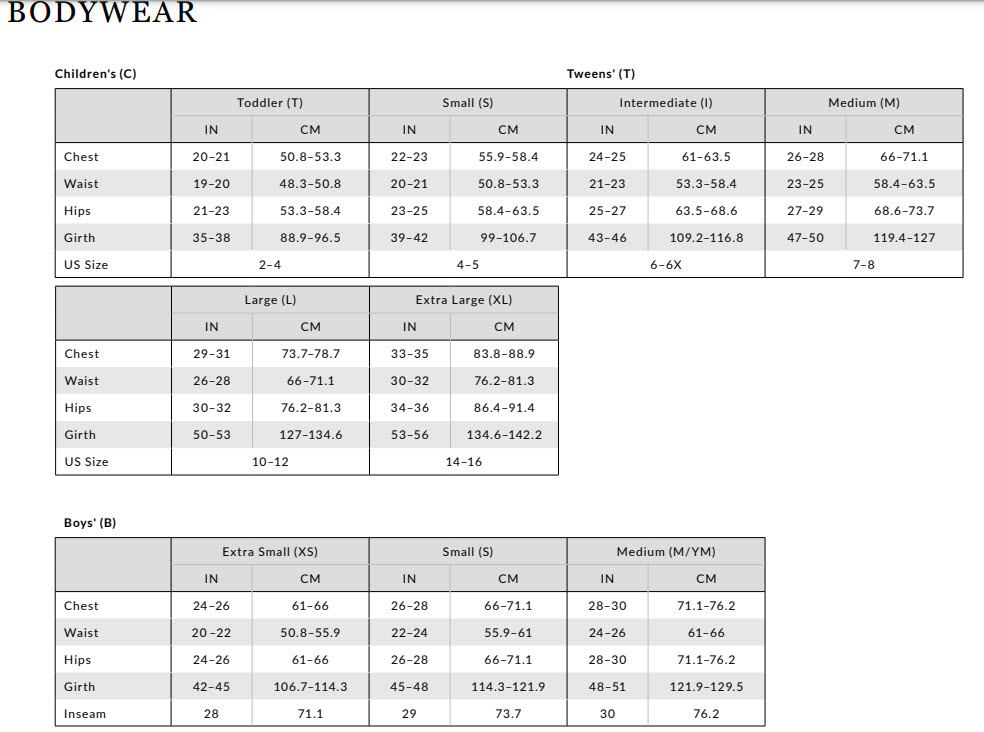 BODYWEAR

Children's (C)

Tweens' (T)

| | Toddler (T) | | Small (S) | | Intermediate (I) | | Medium (M) | |
|---|---|---|---|---|---|---|---|---|
| | IN | CM | IN | CM | IN | CM | IN | CM |
| Chest | 20-21 | 50.8-53.3 | 22-23 | 55.9-58.4 | 24-25 | 61-63.5 | 26-28 | 66-71.1 |
| Waist | 19-20 | 48.3-50.8 | 20-21 | 50.8-53.3 | 21-23 | 53.3-58.4 | 23-25 | 58.4-63.5 |
| Hips | 21-23 | 53.3-58.4 | 23-25 | 58.4-63.5 | 25-27 | 63.5-68.6 | 27-29 | 68.6-73.7 |
| Girth | 35-38 | 88.9-96.5 | 39-42 | 99-106.7 | 43-46 | 109.2-116.8 | 47-50 | 119.4-127 |
| US Size | 2-4 | | 4-5 | | 6-6X | | 7-8 | |

| | Large (L) | | Extra Large (XL) | |
|---|---|---|---|---|
| | IN | CM | IN | CM |
| Chest | 29-31 | 73.7-78.7 | 33-35 | 83.8-88.9 |
| Waist | 26-28 | 66-71.1 | 30-32 | 76.2-81.3 |
| Hips | 30-32 | 76.2-81.3 | 34-36 | 86.4-91.4 |
| Girth | 50-53 | 127-134.6 | 53-56 | 134.6-142.2 |
| US Size | 10-12 | | 14-16 | |

Boys' (B)

| | Extra Small (XS) | | Small (S) | | Medium (M/YM) | |
|---|---|---|---|---|---|---|
| | IN | CM | IN | CM | IN | CM |
| Chest | 24-26 | 61-66 | 26-28 | 66-71.1 | 28-30 | 71.1-76.2 |
| Waist | 20-22 | 50.8-55.9 | 22-24 | 55.9-61 | 24-26 | 61-66 |
| Hips | 24-26 | 61-66 | 26-28 | 66-71.1 | 28-30 | 71.1-76.2 |
| Girth | 42-45 | 106.7-114.3 | 45-48 | 114.3-121.9 | 48-51 | 121.9-129.5 |
| Inseam | 28 | 71.1 | 29 | 73.7 | 30 | 76.2 |